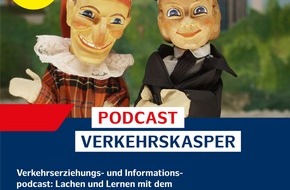 PODCAST
VERKEHRSKASPER

Verkehrserziehungs- und Informationspodcast: Lachen und Lernen mit dem